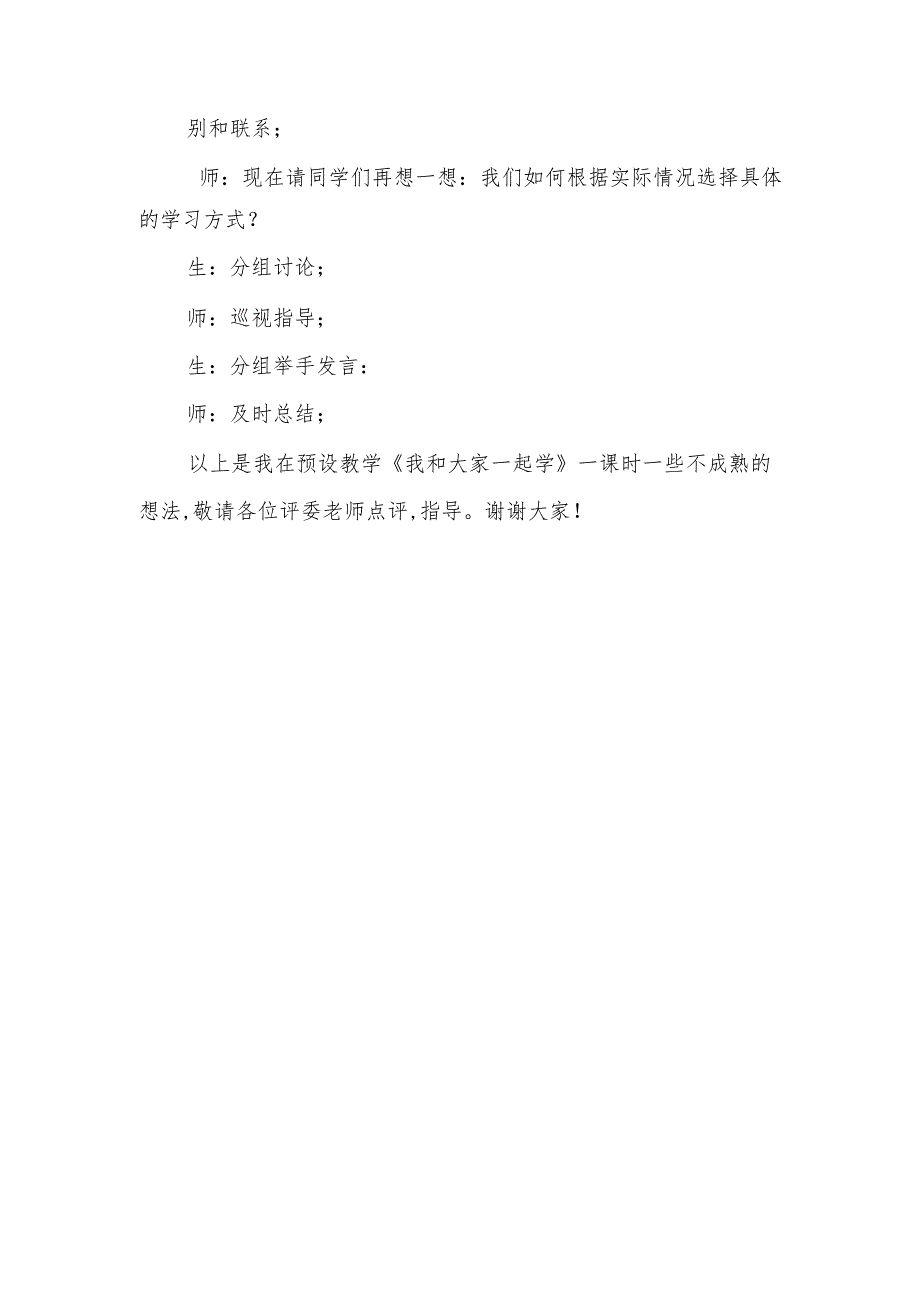 别和联系；

师：现在请同学们再想一想：我们如何根据实际情况选择具体的学习方式？

生：分组讨论；

师：巡视指导；

生：分组举手发言：

师：及时总结；

以上是我在预设教学《我和大家一起学》一课时一些不成熟的想法,敬请各位评委老师点评,指导。谢谢大家！